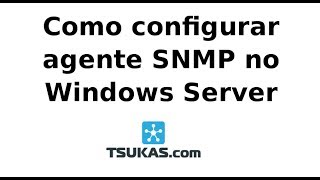 Como configurar agente SNMP no Windows Server

TSUKAS.com